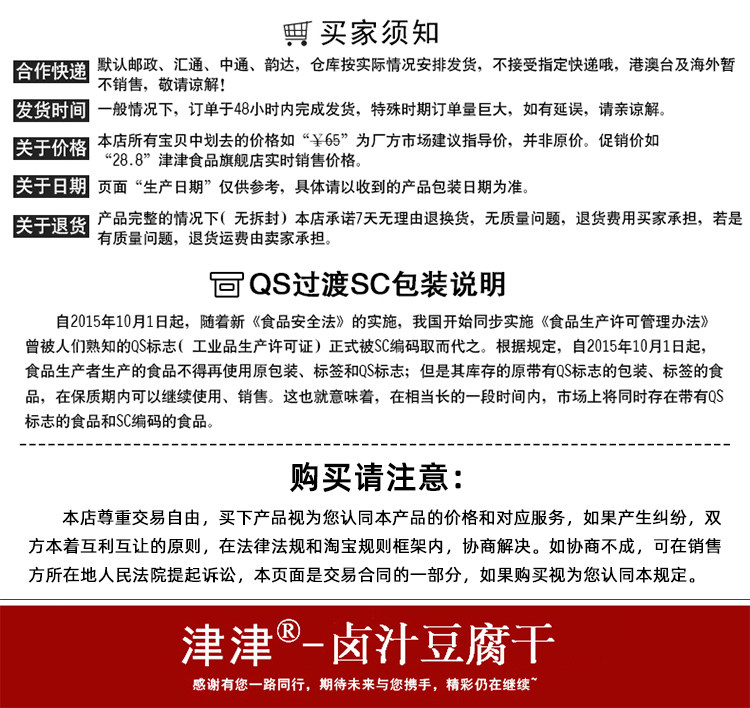 买家须知

合作快递 默认邮政、汇通、中通、韵达，仓库按实际情况安排发货，不接受指定快递哦，港澳台及海外暂不销售，敬请谅解！

发货时间 一般情况下，订单于48小时内完成发货，特殊时期订单量巨大，如有延误，请亲谅解。

关于价格 本店所有宝贝中划去的价格如“¥65”为厂方市场建议指导价，并非原价。促销价如“28.8”津津食品旗舰店实时销售价格。

关于日期 页面“生产日期”仅供参考，具体请以收到的产品包装日期为准。

关于退货 产品完整的情况下（无拆封）本店承诺7天无理由退换货，无质量问题，退货费用买家承担，若是有质量问题，退货运费由卖家承担。

QS过渡SC包装说明

自2015年10月1日起，随着新《食品安全法》的实施，我国开始同步实施《食品生产许可管理办法》曾被人们熟知的QS标志（工业品生产许可证）正式被SC编码取而代之。根据规定，自2015年10月1日起，食品生产者生产的食品不得再使用原包装、标签和QS标志；但是其库存的原带有QS标志的包装、标签的食品，在保质期内可以继续使用、销售。这也就意味着，在相当长的一段时间内，市场上将同时存在带有QS标志的食品和SC编码的食品。

购买请注意：

本店尊重交易自由，买下产品视为您认同本产品的价格和对应服务，如果产生纠纷，双方本着互利互让的原则，在法律法规和淘宝规则框架内，协商解决。如协商不成，可在销售方所在地人民法院提起诉讼，本页面是交易合同的一部分，如果购买视为您认同本规定。

津津®-卤汁豆腐干

感谢有您一路同行，期待未来与您携手，精彩仍在继续~